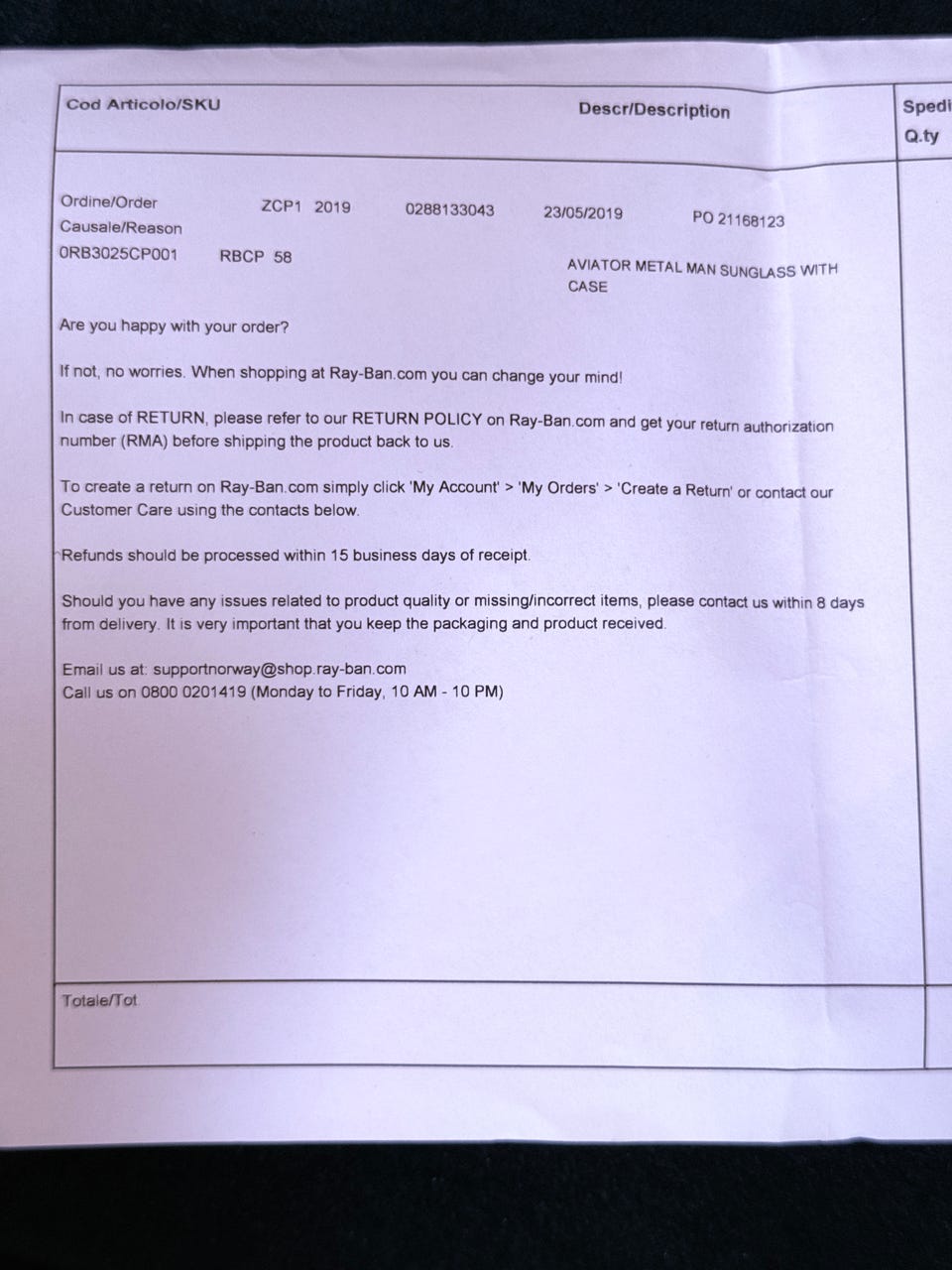 Cod Articolo/SKU

Descr/Description

Spedi
Q.ty

Ordine/Order ZCP1 2019 0288133043 23/05/2019 PO 21168123
Causale/Reason
0RB3025CP001 RBCP 58

AVIATOR METAL MAN SUNGLASS WITH CASE

Are you happy with your order?

If not, no worries. When shopping at Ray-Ban.com you can change your mind!

In case of RETURN, please refer to our RETURN POLICY on Ray-Ban.com and get your return authorization number (RMA) before shipping the product back to us.

To create a return on Ray-Ban.com simply click 'My Account' > 'My Orders' > 'Create a Return' or contact our Customer Care using the contacts below.

Refunds should be processed within 15 business days of receipt.

Should you have any issues related to product quality or missing/incorrect items, please contact us within 8 days from delivery. It is very important that you keep the packaging and product received.

Email us at: supportnorway@shop.ray-ban.com
Call us on 0800 0201419 (Monday to Friday, 10 AM - 10 PM)

Totale/Tot